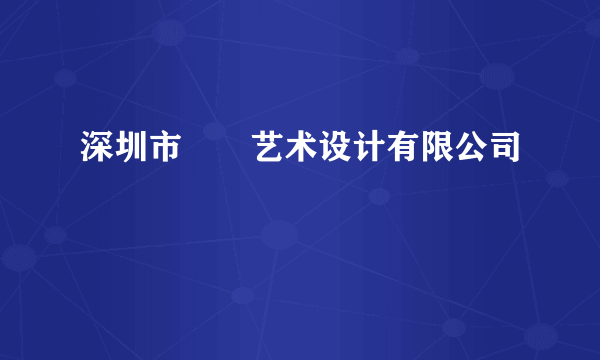 深圳市　　艺术设计有限公司